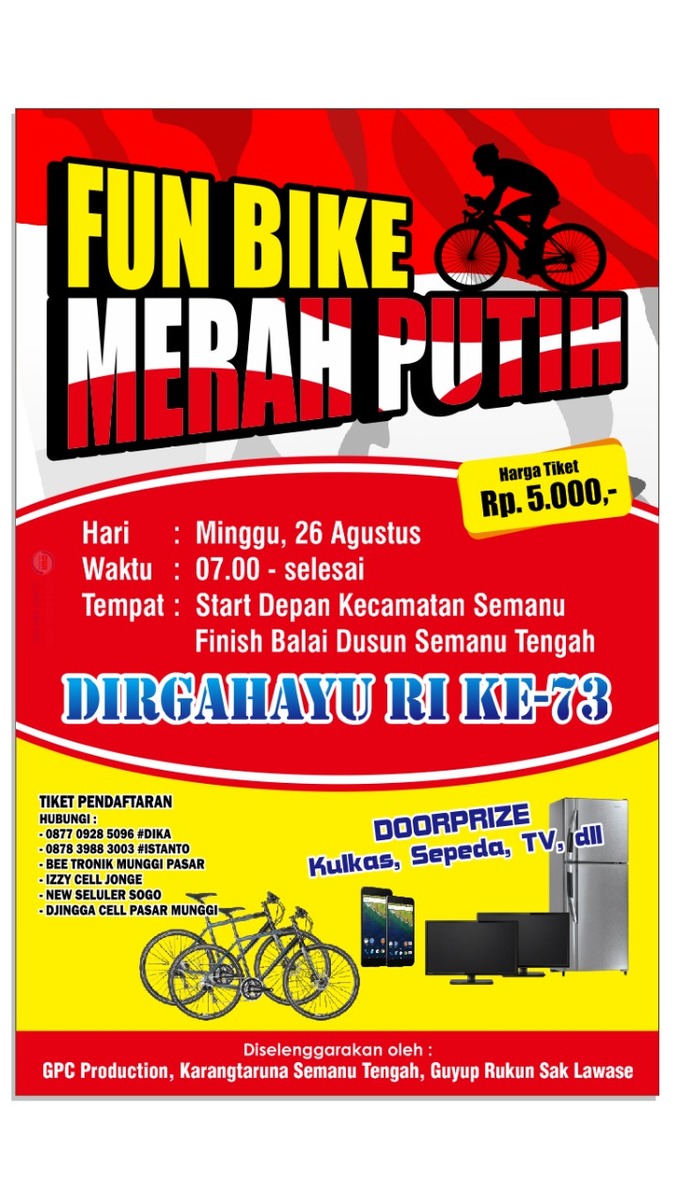 FUN BIKE
MERAH PUTIH

Harga Tiket
Rp. 5.000,-

Hari : Minggu, 26 Agustus
Waktu : 07.00 - selesai
Tempat : Start Depan Kecamatan Semanu
Finish Balai Dusun Semanu Tengah

DIRGAHAYU RI KE-73

TIKET PENDAFTARAN
HUBUNGI :
- 0877 0928 5096 #DIKA
- 0878 3988 3003 #ISTANTO
- BEE TRONIK MUNGGI PASAR
- IZZY CELL JONGE
- NEW SELULER SOGO
- DJINGGA CELL PASAR MUNGGI

DOORPRIZE
Kulkas, Sepeda, TV, dll

Diselenggarakan oleh :
GPC Production, Karangtaruna Semanu Tengah, Guyup Rukun Sak Lawase